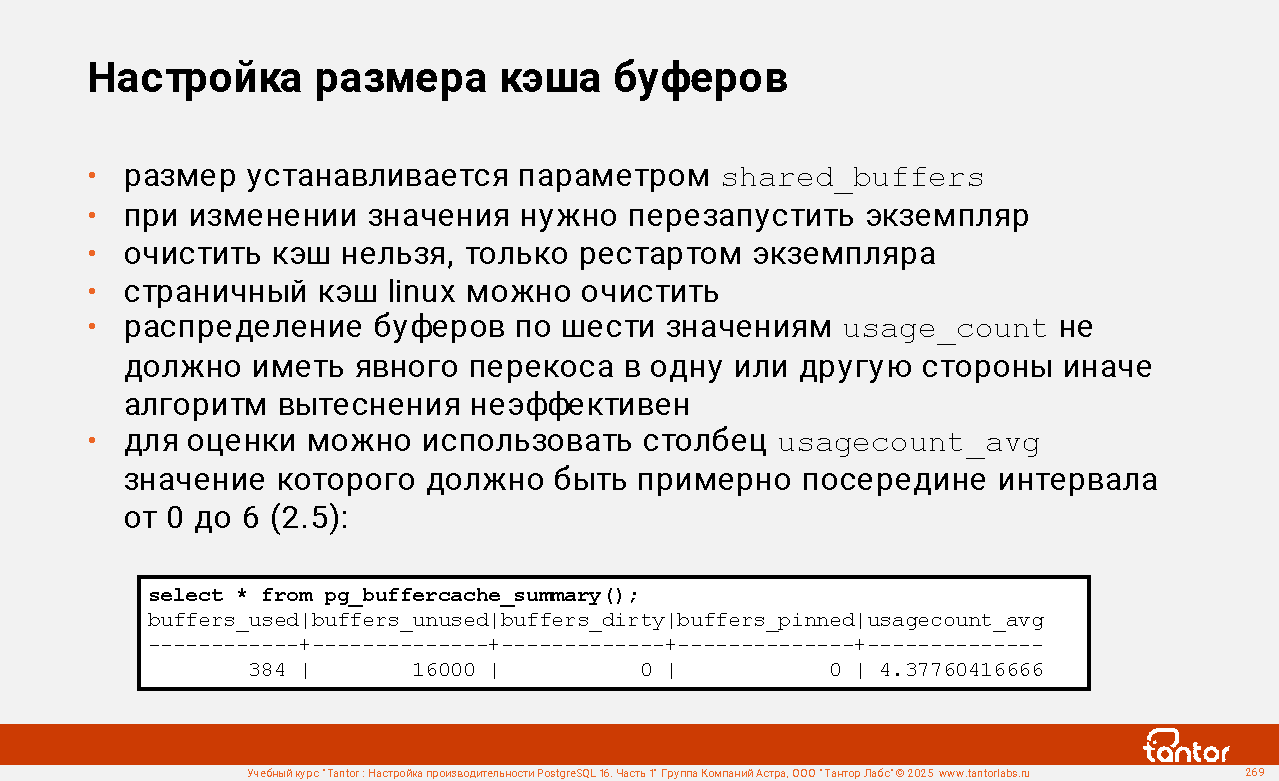 Настройка размера кэша буферов

• размер устанавливается параметром shared_buffers
• при изменении значения нужно перезапустить экземпляр
• очистить кэш нельзя, только рестартом экземпляра
• страничный кэш linux можно очистить
• распределение буферов по шести значениям usage_count не должно иметь явного перекоса в одну или другую стороны иначе алгоритм вытеснения неэффективен
• для оценки можно использовать столбец usagecount_avg значение которого должно быть примерно посередине интервала от 0 до 6 (2.5):

select * from pg_buffercache_summary();
buffers_used|buffers_unused|buffers_dirty|buffers_pinned|usagecount_avg
------------+--------------+-------------+--------------+--------------
         384 |         16000 |             0 |              0 | 4.37760416666

tantor

Учебный курс "Tantor : Настройка производительности PostgreSQL 16. Часть 1" Группа Компаний Астра, ООО "Тантор Лабс" © 2025 www.tantorlabs.ru 269